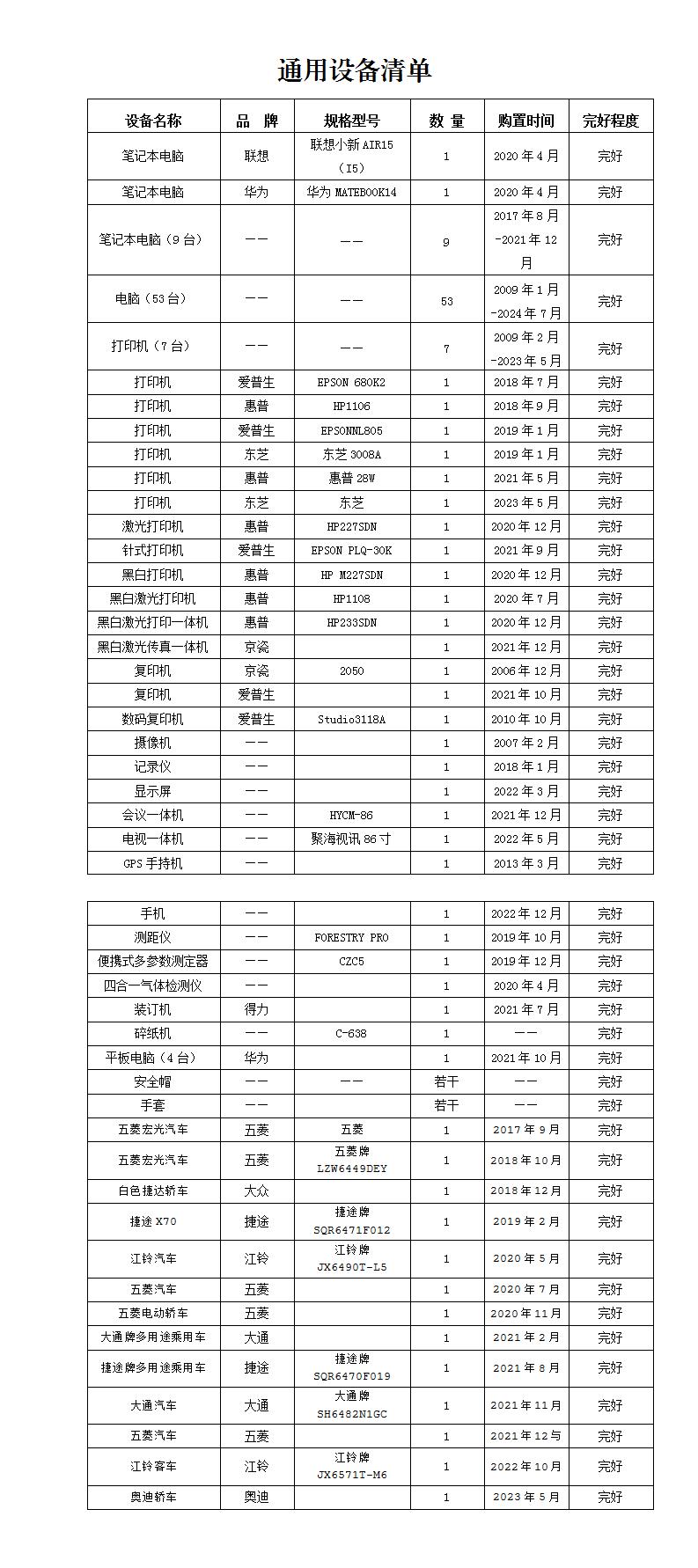 通用设备清单

| 设备名称 | 品 牌 | 规格型号 | 数 量 | 购置时间 | 完好程度 |
|---|---|---|---|---|---|
| 笔记本电脑 | 联想 | 联想小新 AIR15（I5） | 1 | 2020 年 4 月 | 完好 |
| 笔记本电脑 | 华为 | 华为 MATEBOOK14 | 1 | 2020 年 4 月 | 完好 |
| 笔记本电脑（9 台） | —— | —— | 9 | 2017 年 8 月-2021 年 12 月 | 完好 |
| 电脑（53 台） | —— | —— | 53 | 2009 年 1 月-2024 年 7 月 | 完好 |
| 打印机（7 台） | —— | —— | 7 | 2009 年 2 月-2023 年 5 月 | 完好 |
| 打印机 | 爱普生 | EPSON 680K2 | 1 | 2018 年 7 月 | 完好 |
| 打印机 | 惠普 | HP1106 | 1 | 2018 年 9 月 | 完好 |
| 打印机 | 爱普生 | EPSONNL805 | 1 | 2019 年 1 月 | 完好 |
| 打印机 | 东芝 | 东芝 3008A | 1 | 2019 年 1 月 | 完好 |
| 打印机 | 惠普 | 惠普 28W | 1 | 2021 年 5 月 | 完好 |
| 打印机 | 东芝 | 东芝 | 1 | 2023 年 5 月 | 完好 |
| 激光打印机 | 惠普 | HP227SDN | 1 | 2020 年 12 月 | 完好 |
| 针式打印机 | 爱普生 | EPSON PLQ-30K | 1 | 2021 年 9 月 | 完好 |
| 黑白打印机 | 惠普 | HP M227SDN | 1 | 2020 年 12 月 | 完好 |
| 黑白激光打印机 | 惠普 | HP1108 | 1 | 2020 年 7 月 | 完好 |
| 黑白激光打印一体机 | 惠普 | HP233SDN | 1 | 2020 年 12 月 | 完好 |
| 黑白激光传真一体机 | 京瓷 | | 1 | 2021 年 12 月 | 完好 |
| 复印机 | 京瓷 | 2050 | 1 | 2006 年 12 月 | 完好 |
| 复印机 | 爱普生 | | 1 | 2021 年 10 月 | 完好 |
| 数码复印机 | 爱普生 | Studio3118A | 1 | 2010 年 10 月 | 完好 |
| 摄像机 | —— | | 1 | 2007 年 2 月 | 完好 |
| 记录仪 | —— | | 1 | 2018 年 1 月 | 完好 |
| 显示屏 | —— | | 1 | 2022 年 3 月 | 完好 |
| 会议一体机 | —— | HYCM-86 | 1 | 2021 年 12 月 | 完好 |
| 电视一体机 | —— | 聚海视讯 86 寸 | 1 | 2022 年 5 月 | 完好 |
| GPS 手持机 | —— | | 1 | 2013 年 3 月 | 完好 |

| | | | | | |
|---|---|---|---|---|---|
| 手机 | —— | | 1 | 2022 年 12 月 | 完好 |
| 测距仪 | —— | FORESTRY PRO | 1 | 2019 年 10 月 | 完好 |
| 便携式多参数测定器 | —— | CZC5 | 1 | 2019 年 12 月 | 完好 |
| 四合一气体检测仪 | —— | | 1 | 2020 年 4 月 | 完好 |
| 装订机 | 得力 | | 1 | 2021 年 7 月 | 完好 |
| 碎纸机 | —— | C-638 | 1 | —— | 完好 |
| 平板电脑（4 台） | 华为 | | 1 | 2021 年 10 月 | 完好 |
| 安全帽 | —— | —— | 若干 | —— | 完好 |
| 手套 | —— | | 若干 | —— | 完好 |
| 五菱宏光汽车 | 五菱 | 五菱 | 1 | 2017 年 9 月 | 完好 |
| 五菱宏光汽车 | 五菱 | 五菱牌 LZW6449DEY | 1 | 2018 年 10 月 | 完好 |
| 白色捷达轿车 | 大众 | | 1 | 2018 年 12 月 | 完好 |
| 捷途 X70 | 捷途 | 捷途牌 SQR6471F012 | 1 | 2019 年 2 月 | 完好 |
| 江铃汽车 | 江铃 | 江铃牌 JX6490T-L5 | 1 | 2020 年 5 月 | 完好 |
| 五菱汽车 | 五菱 | | 1 | 2020 年 7 月 | 完好 |
| 五菱电动轿车 | 五菱 | | 1 | 2020 年 11 月 | 完好 |
| 大通牌多用途乘用车 | 大通 | | 1 | 2021 年 2 月 | 完好 |
| 捷途牌多用途乘用车 | 捷途 | 捷途牌 SQR6470F019 | 1 | 2021 年 8 月 | 完好 |
| 大通汽车 | 大通 | 大通牌 SH6482N1GC | 1 | 2021 年 11 月 | 完好 |
| 五菱汽车 | 五菱 | | 1 | 2021 年 12 与 | 完好 |
| 江铃客车 | 江铃 | 江铃牌 JX6571T-M6 | 1 | 2022 年 10 月 | 完好 |
| 奥迪轿车 | 奥迪 | | 1 | 2023 年 5 月 | 完好 |